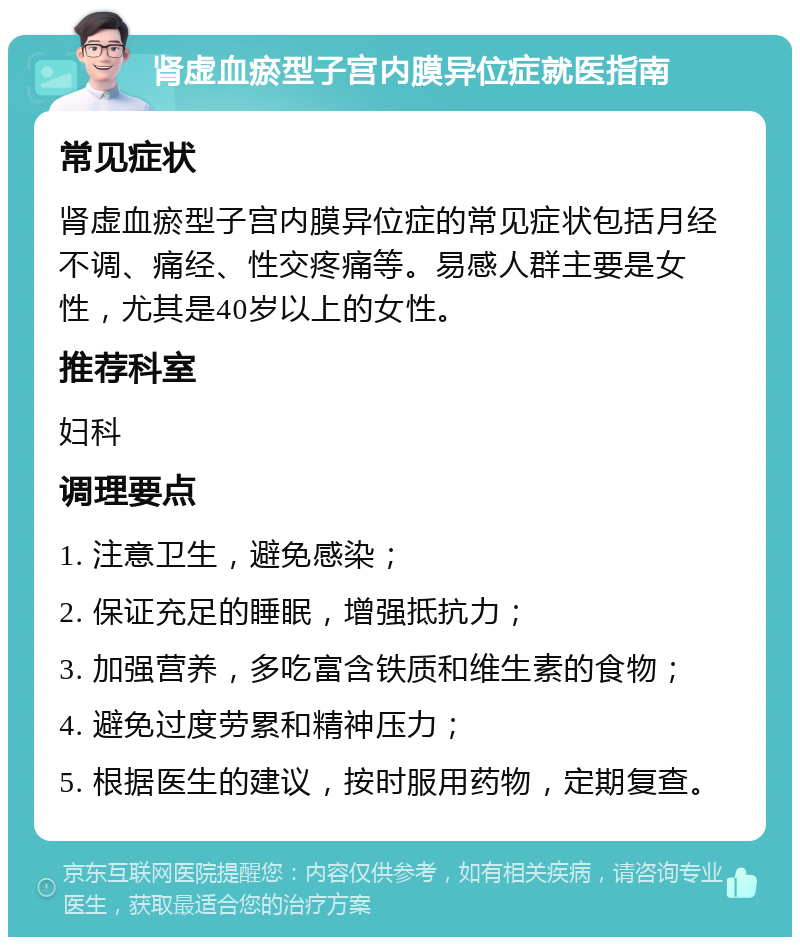 肾虚血瘀型子宫内膜异位症就医指南

常见症状

肾虚血瘀型子宫内膜异位症的常见症状包括月经不调、痛经、性交疼痛等。易感人群主要是女性，尤其是40岁以上的女性。

推荐科室

妇科

调理要点

1. 注意卫生，避免感染；

2. 保证充足的睡眠，增强抵抗力；

3. 加强营养，多吃富含铁质和维生素的食物；

4. 避免过度劳累和精神压力；

5. 根据医生的建议，按时服用药物，定期复查。

京东互联网医院提醒您：内容仅供参考，如有相关疾病，请咨询专业医生，获取最适合您的治疗方案